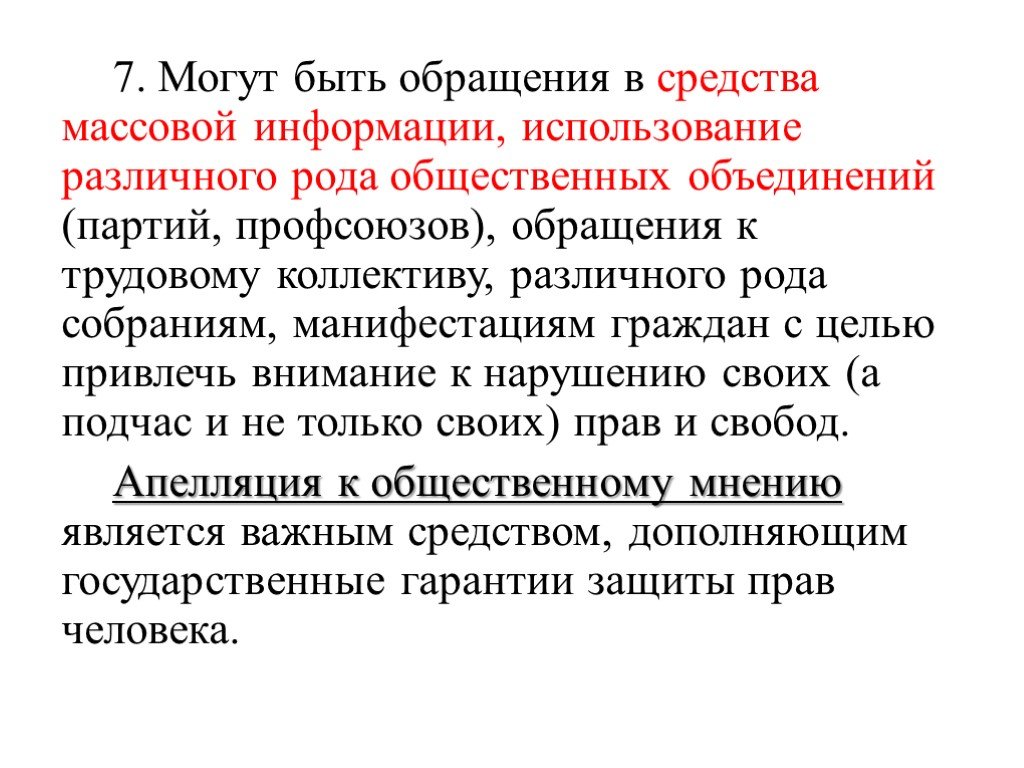 7. Могут быть обращения в средства массовой информации, использование различного рода общественных объединений (партий, профсоюзов), обращения к трудовому коллективу, различного рода собраниям, манифестациям граждан с целью привлечь внимание к нарушению своих (а подчас и не только своих) прав и свобод.

Апелляция к общественному мнению является важным средством, дополняющим государственные гарантии защиты прав человека.